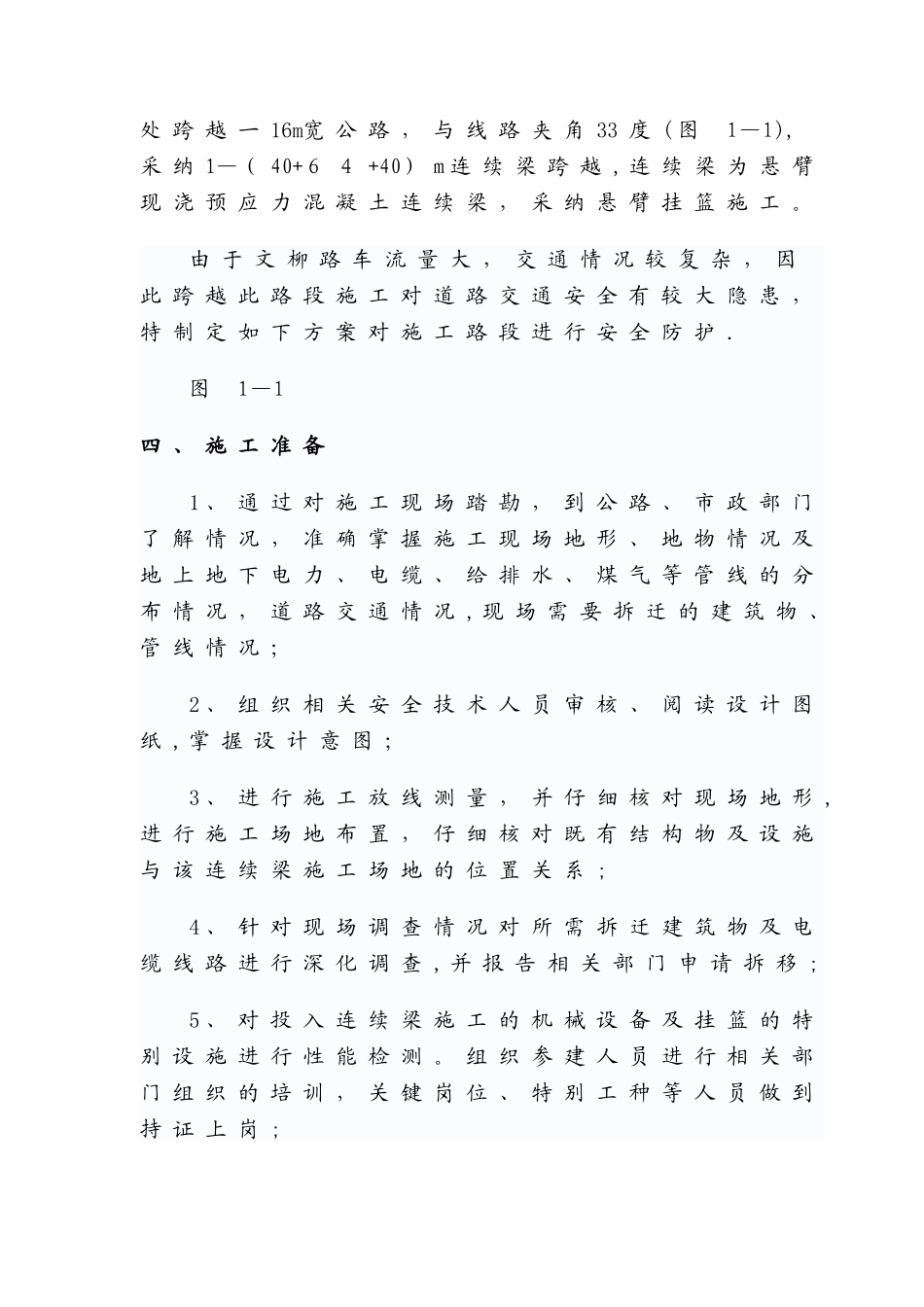 处跨越一16m宽公路，与线路夹角33度（图 1—1），采纳1—（40+6 4 +40）m连续梁跨越，连续梁为悬臂现浇预应力混凝土连续梁，采纳悬臂挂篮施工。

由于文柳路车流量大，交通情况较复杂，因此跨越此路段施工对道路交通安全有较大隐患，特制定如下方案对施工路段进行安全防护.

图 1—1

四、施工准备

1、通过对施工现场踏勘，到公路、市政部门了解情况，准确掌握施工现场地形、地物情况及地上地下电力、电缆、给排水、煤气等管线的分布情况，道路交通情况，现场需要拆迁的建筑物、管线情况；

2、组织相关安全技术人员审核、阅读设计图纸，掌握设计意图；

3、进行施工放线测量，并仔细核对现场地形，进行施工场地布置，仔细核对既有结构物及设施与该连续梁施工场地的位置关系；

4、针对现场调查情况对所需拆迁建筑物及电缆线路进行深化调查，并报告相关部门申请拆移；

5、对投入连续梁施工的机械设备及挂篮的特别设施进行性能检测。组织参建人员进行相关部门组织的培训，关键岗位、特别工种等人员做到持证上岗；